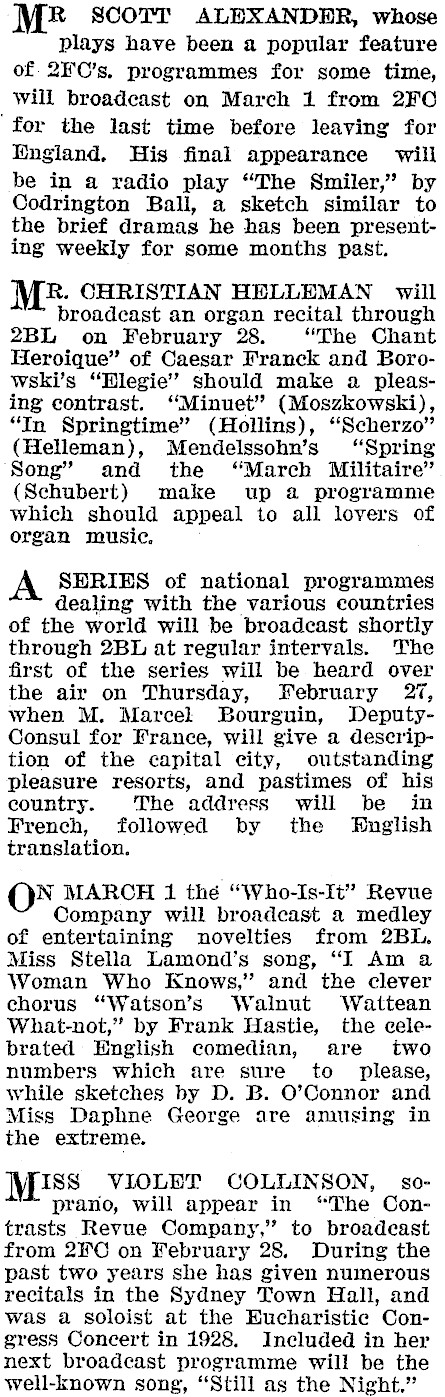 MR SCOTT ALEXANDER, whose plays have been a popular feature of 2FC's. programmes for some time, will broadcast on March 1 from 2FC for the last time before leaving for England. His final appearance will be in a radio play "The Smiler," by Codrington Ball, a sketch similar to the brief dramas he has been presenting weekly for some months past.

MR. CHRISTIAN HELLEMAN will broadcast an organ recital through 2BL on February 28. "The Chant Heroique" of Caesar Franck and Borowski's "Elegie" should make a pleasing contrast. "Minuet" (Moszkowski), "In Springtime" (Hollins), "Scherzo" (Helleman), Mendelssohn's "Spring Song" and the "March Militaire" (Schubert) make up a programme which should appeal to all lovers of organ music.

A SERIES of national programmes dealing with the various countries of the world will be broadcast shortly through 2BL at regular intervals. The first of the series will be heard over the air on Thursday, February 27, when M. Marcel Bourguin, Deputy-Consul for France, will give a description of the capital city, outstanding pleasure resorts, and pastimes of his country. The address will be in French, followed by the English translation.

ON MARCH 1 the "Who-Is-It" Revue Company will broadcast a medley of entertaining novelties from 2BL. Miss Stella Lamond's song, "I Am a Woman Who Knows," and the clever chorus "Watson's Walnut Wattean What-not," by Frank Hastie, the celebrated English comedian, are two numbers which are sure to please, while sketches by D. B. O'Connor and Miss Daphne George are amusing in the extreme.

MISS VIOLET COLLINSON, soprano, will appear in "The Contrasts Revue Company," to broadcast from 2FC on February 28. During the past two years she has given numerous recitals in the Sydney Town Hall, and was a soloist at the Eucharistic Congress Concert in 1928. Included in her next broadcast programme will be the well-known song, "Still as the Night."